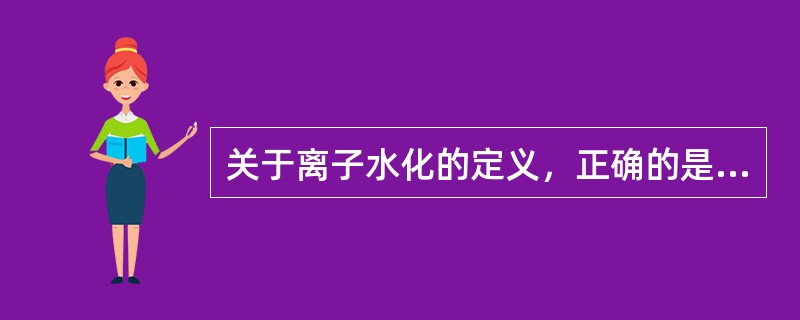 关于离子水化的定义，正确的是...